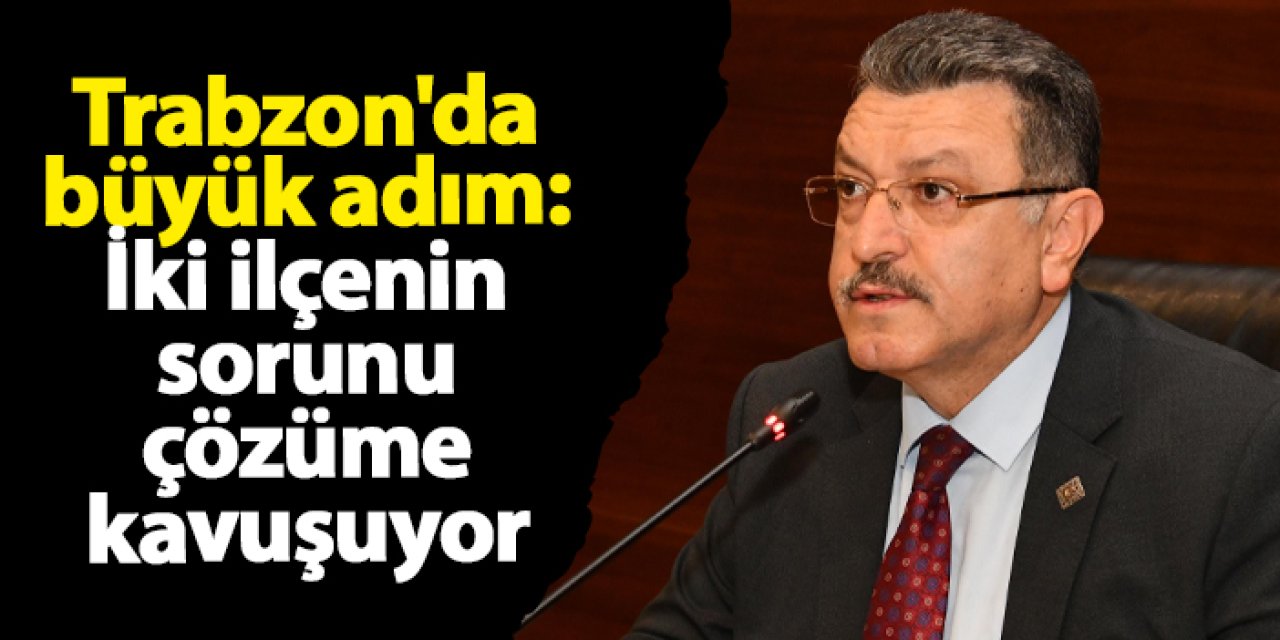 Trabzon'da büyük adım: İki ilçenin sorunu çözüme kavuşuyor